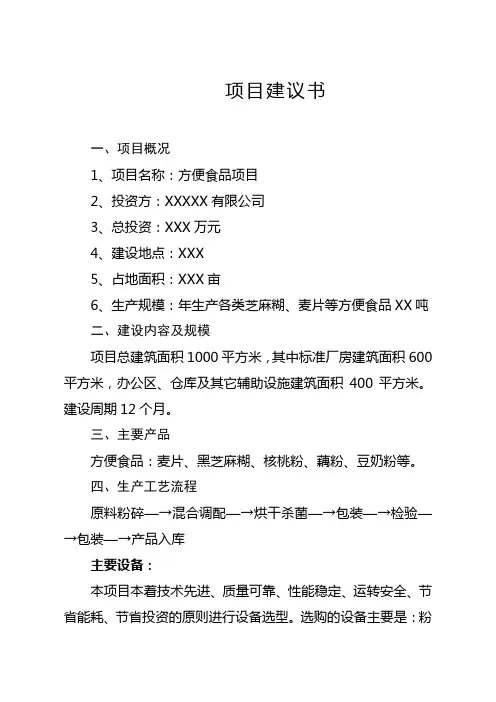 项目建议书

一、项目概况

1、项目名称：方便食品项目

2、投资方：XXXXX 有限公司

3、总投资：XXX 万元

4、建设地点：XXX

5、占地面积：XXX 亩

6、生产规模：年生产各类芝麻糊、麦片等方便食品 XX 吨

二、建设内容及规模

项目总建筑面积 1000 平方米，其中标准厂房建筑面积 600 平方米，办公区、仓库及其它辅助设施建筑面积 400 平方米。建设周期 12 个月。

三、主要产品

方便食品：麦片、黑芝麻糊、核桃粉、藕粉、豆奶粉等。

四、生产工艺流程

原料粉碎—→混合调配—→烘干杀菌—→包装—→检验—→包装—→产品入库

主要设备：

本项目本着技术先进、质量可靠、性能稳定、运转安全、节省能耗、节省投资的原则进行设备选型。选购的设备主要是：粉